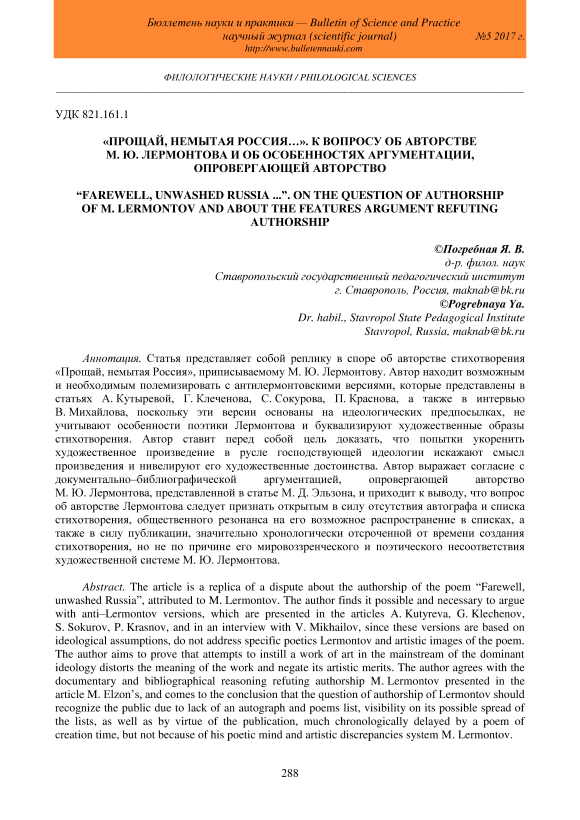 Бюллетень науки и практики — Bulletin of Science and Practice
научный журнал (scientific journal) №5 2017 г.
http://www.bulletennauki.com

ФИЛОЛОГИЧЕСКИЕ НАУКИ / PHILOLOGICAL SCIENCES

УДК 821.161.1

«ПРОЩАЙ, НЕМЫТАЯ РОССИЯ…». К ВОПРОСУ ОБ АВТОРСТВЕ М. Ю. ЛЕРМОНТОВА И ОБ ОСОБЕННОСТЯХ АРГУМЕНТАЦИИ, ОПРОВЕРГАЮЩЕЙ АВТОРСТВО

“FAREWELL, UNWASHED RUSSIA ...”. ON THE QUESTION OF AUTHORSHIP OF M. LERMONTOV AND ABOUT THE FEATURES ARGUMENT REFUTING AUTHORSHIP

©Погребная Я. В.
д-р. филол. наук
Ставропольский государственный педагогический институт
г. Ставрополь, Россия, maknab@bk.ru
©Pogrebnaya Ya.
Dr. habil., Stavropol State Pedagogical Institute
Stavropol, Russia, maknab@bk.ru

Аннотация. Статья представляет собой реплику в споре об авторстве стихотворения «Прощай, немытая Россия», приписываемому М. Ю. Лермонтову. Автор находит возможным и необходимым полемизировать с антилермонтовскими версиями, которые представлены в статьях А. Кутыревой, Г. Клеченова, С. Сокурова, П. Краснова, а также в интервью В. Михайлова, поскольку эти версии основаны на идеологических предпосылках, не учитывают особенности поэтики Лермонтова и буквализируют художественные образы стихотворения. Автор ставит перед собой цель доказать, что попытки укоренить художественное произведение в русле господствующей идеологии искажают смысл произведения и нивелируют его художественные достоинства. Автор выражает согласие с документально–библиографической аргументацией, опровергающей авторство М. Ю. Лермонтова, представленной в статье М. Д. Эльзона, и приходит к выводу, что вопрос об авторстве Лермонтова следует признать открытым в силу отсутствия автографа и списка стихотворения, общественного резонанса на его возможное распространение в списках, а также в силу публикации, значительно хронологически отсроченной от времени создания стихотворения, но не по причине его мировоззренческого и поэтического несоответствия художественной системе М. Ю. Лермонтова.

Abstract. The article is a replica of a dispute about the authorship of the poem “Farewell, unwashed Russia”, attributed to M. Lermontov. The author finds it possible and necessary to argue with anti–Lermontov versions, which are presented in the articles A. Kutyreva, G. Klechenov, S. Sokurov, P. Krasnov, and in an interview with V. Mikhailov, since these versions are based on ideological assumptions, do not address specific poetics Lermontov and artistic images of the poem. The author aims to prove that attempts to instill a work of art in the mainstream of the dominant ideology distorts the meaning of the work and negate its artistic merits. The author agrees with the documentary and bibliographical reasoning refuting authorship M. Lermontov presented in the article M. Elzon’s, and comes to the conclusion that the question of authorship of Lermontov should recognize the public due to lack of an autograph and poems list, visibility on its possible spread of the lists, as well as by virtue of the publication, much chronologically delayed by a poem of creation time, but not because of his poetic mind and artistic discrepancies system M. Lermontov.

288